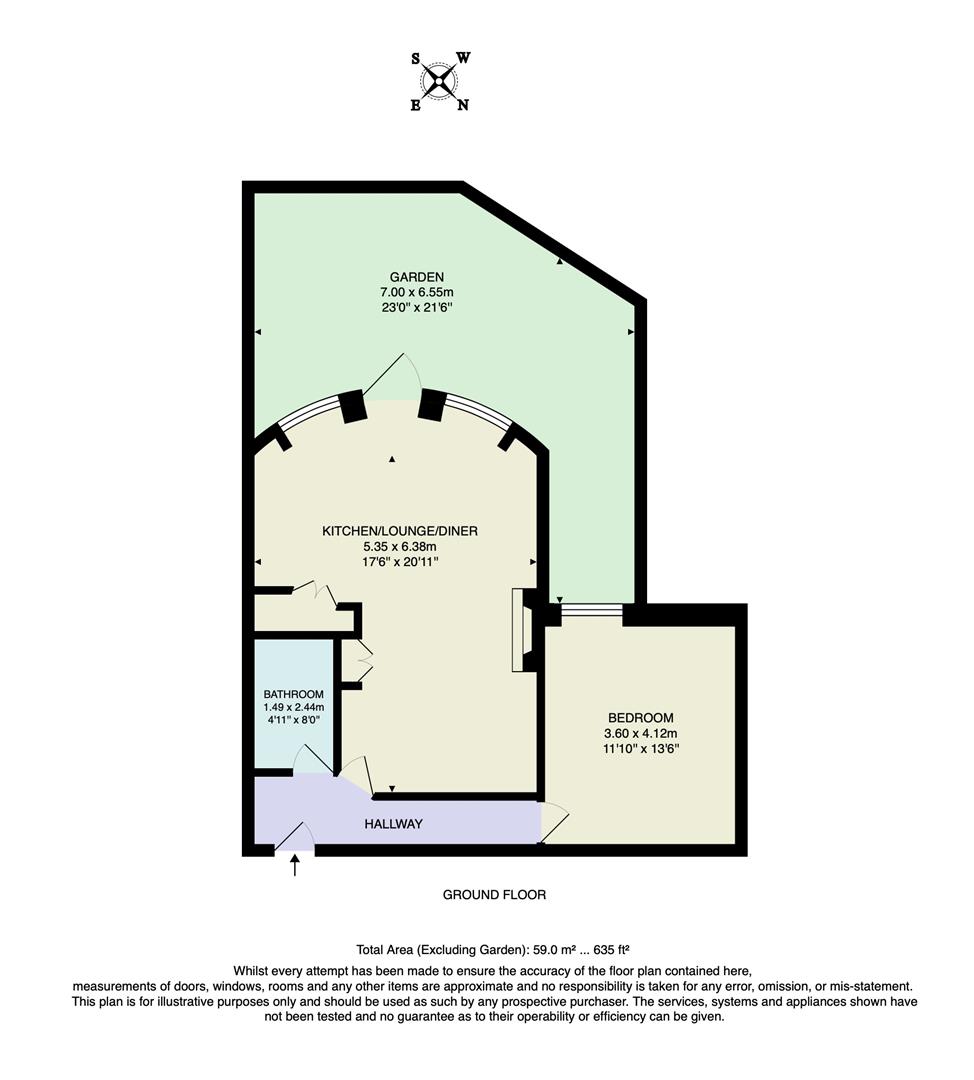 S W
E N

GARDEN
7.00 x 6.55m
23'0" x 21'6"

KITCHEN/LOUNGE/DINER
5.35 x 6.38m
17'6" x 20'11"

BATHROOM
1.49 x 2.44m
4'11" x 8'0"

BEDROOM
3.60 x 4.12m
11'10" x 13'6"

HALLWAY

GROUND FLOOR

Total Area (Excluding Garden): 59.0 m² ... 635 ft²
Whilst every attempt has been made to ensure the accuracy of the floor plan contained here, measurements of doors, windows, rooms and any other items are approximate and no responsibility is taken for any error, omission, or mis-statement. This plan is for illustrative purposes only and should be used as such by any prospective purchaser. The services, systems and appliances shown have not been tested and no guarantee as to their operability or efficiency can be given.